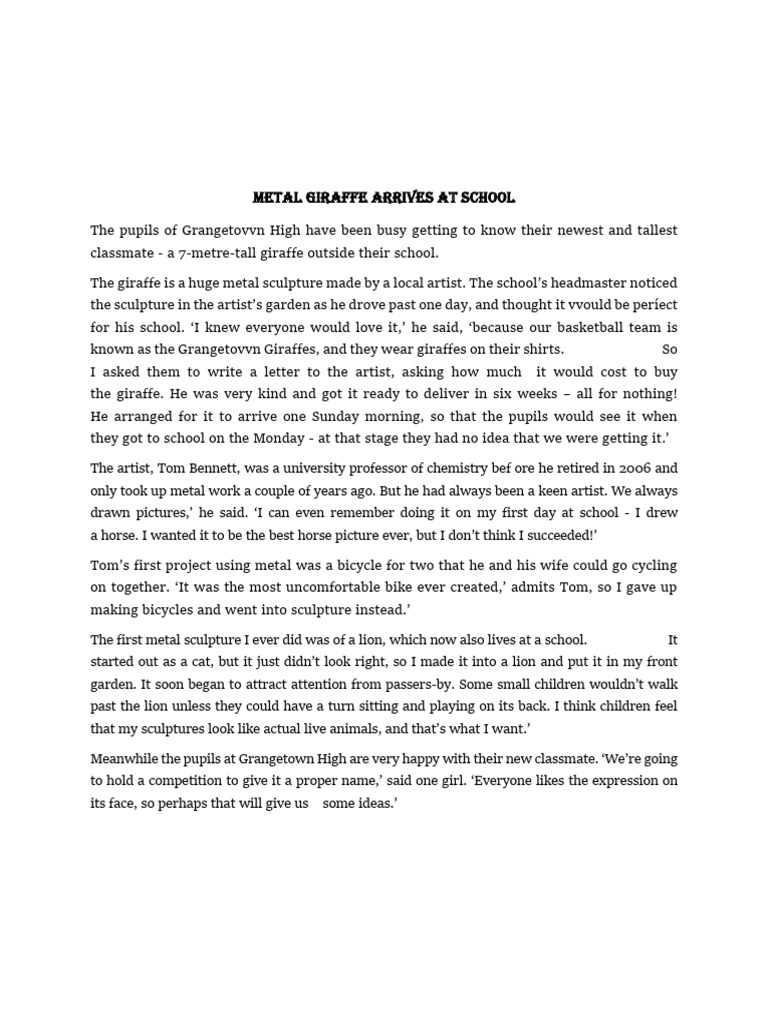 METAL GIRAFFE ARRIVES AT SCHOOL

The pupils of Grangetovvn High have been busy getting to know their newest and tallest classmate - a 7-metre-tall giraffe outside their school.

The giraffe is a huge metal sculpture made by a local artist. The school's headmaster noticed the sculpture in the artist's garden as he drove past one day, and thought it vvould be períect for his school. 'I knew everyone would love it,' he said, 'because our basketball team is known as the Grangetovvn Giraffes, and they wear giraffes on their shirts. So I asked them to write a letter to the artist, asking how much it would cost to buy the giraffe. He was very kind and got it ready to deliver in six weeks – all for nothing! He arranged for it to arrive one Sunday morning, so that the pupils would see it when they got to school on the Monday - at that stage they had no idea that we were getting it.'

The artist, Tom Bennett, was a university professor of chemistry bef ore he retired in 2006 and only took up metal work a couple of years ago. But he had always been a keen artist. We always drawn pictures,' he said. 'I can even remember doing it on my first day at school - I drew a horse. I wanted it to be the best horse picture ever, but I don't think I succeeded!'

Tom's first project using metal was a bicycle for two that he and his wife could go cycling on together. 'It was the most uncomfortable bike ever created,' admits Tom, so I gave up making bicycles and went into sculpture instead.'

The first metal sculpture I ever did was of a lion, which now also lives at a school. It started out as a cat, but it just didn't look right, so I made it into a lion and put it in my front garden. It soon began to attract attention from passers-by. Some small children wouldn't walk past the lion unless they could have a turn sitting and playing on its back. I think children feel that my sculptures look like actual live animals, and that's what I want.'

Meanwhile the pupils at Grangetown High are very happy with their new classmate. 'We're going to hold a competition to give it a proper name,' said one girl. 'Everyone likes the expression on its face, so perhaps that will give us some ideas.'